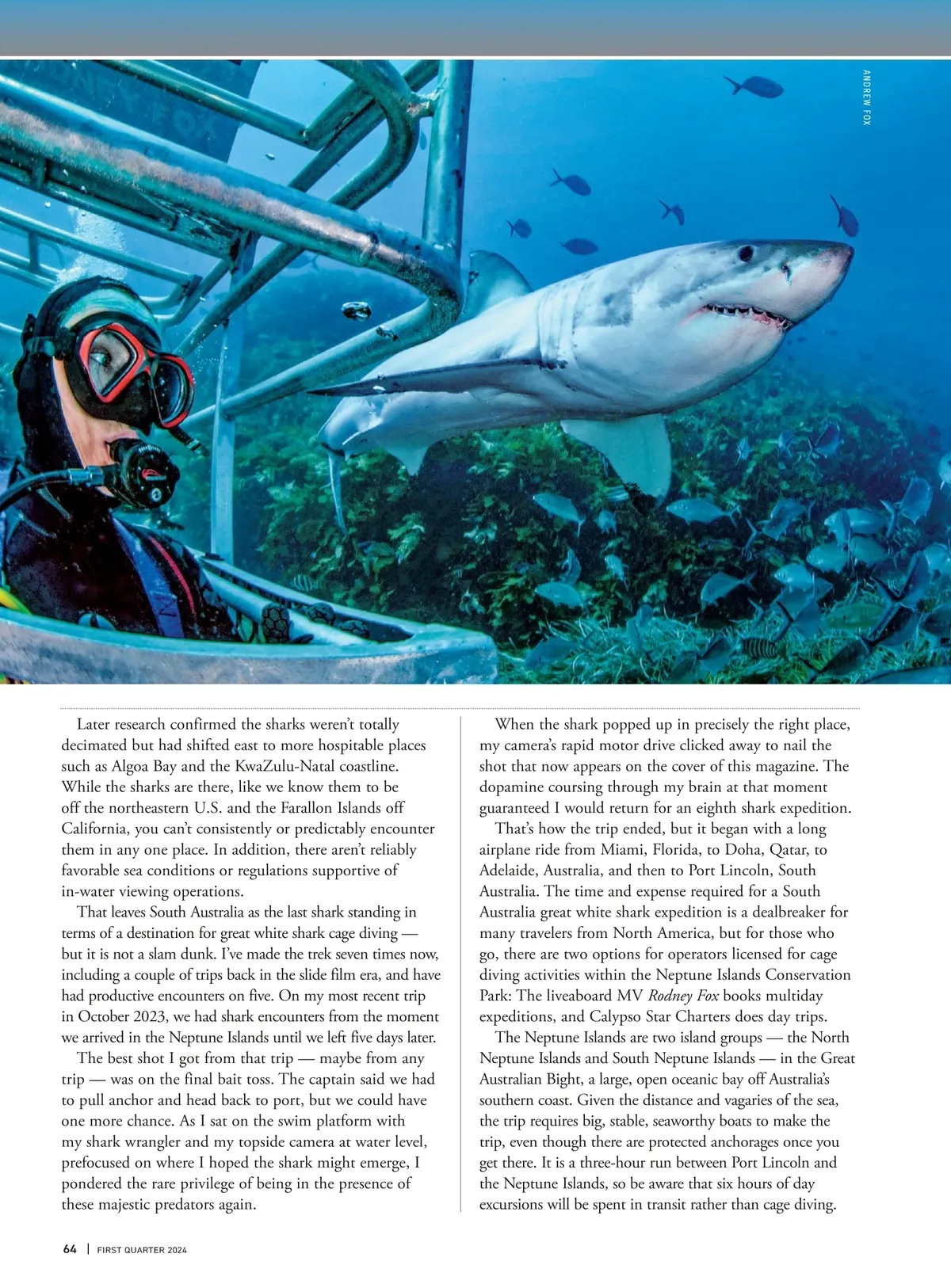 ANDREW FOX

Later research confirmed the sharks weren't totally decimated but had shifted east to more hospitable places such as Algoa Bay and the KwaZulu-Natal coastline. While the sharks are there, like we know them to be off the northeastern U.S. and the Farallon Islands off California, you can't consistently or predictably encounter them in any one place. In addition, there aren't reliably favorable sea conditions or regulations supportive of in-water viewing operations.

That leaves South Australia as the last shark standing in terms of a destination for great white shark cage diving — but it is not a slam dunk. I've made the trek seven times now, including a couple of trips back in the slide film era, and have had productive encounters on five. On my most recent trip in October 2023, we had shark encounters from the moment we arrived in the Neptune Islands until we left five days later.

The best shot I got from that trip — maybe from any trip — was on the final bait toss. The captain said we had to pull anchor and head back to port, but we could have one more chance. As I sat on the swim platform with my shark wrangler and my topside camera at water level, prefocused on where I hoped the shark might emerge, I pondered the rare privilege of being in the presence of these majestic predators again.

When the shark popped up in precisely the right place, my camera's rapid motor drive clicked away to nail the shot that now appears on the cover of this magazine. The dopamine coursing through my brain at that moment guaranteed I would return for an eighth shark expedition.

That's how the trip ended, but it began with a long airplane ride from Miami, Florida, to Doha, Qatar, to Adelaide, Australia, and then to Port Lincoln, South Australia. The time and expense required for a South Australia great white shark expedition is a dealbreaker for many travelers from North America, but for those who go, there are two options for operators licensed for cage diving activities within the Neptune Islands Conservation Park: The liveaboard MV Rodney Fox books multiday expeditions, and Calypso Star Charters does day trips.

The Neptune Islands are two island groups — the North Neptune Islands and South Neptune Islands — in the Great Australian Bight, a large, open oceanic bay off Australia's southern coast. Given the distance and vagaries of the sea, the trip requires big, stable, seaworthy boats to make the trip, even though there are protected anchorages once you get there. It is a three-hour run between Port Lincoln and the Neptune Islands, so be aware that six hours of day excursions will be spent in transit rather than cage diving.

64 | FIRST QUARTER 2024